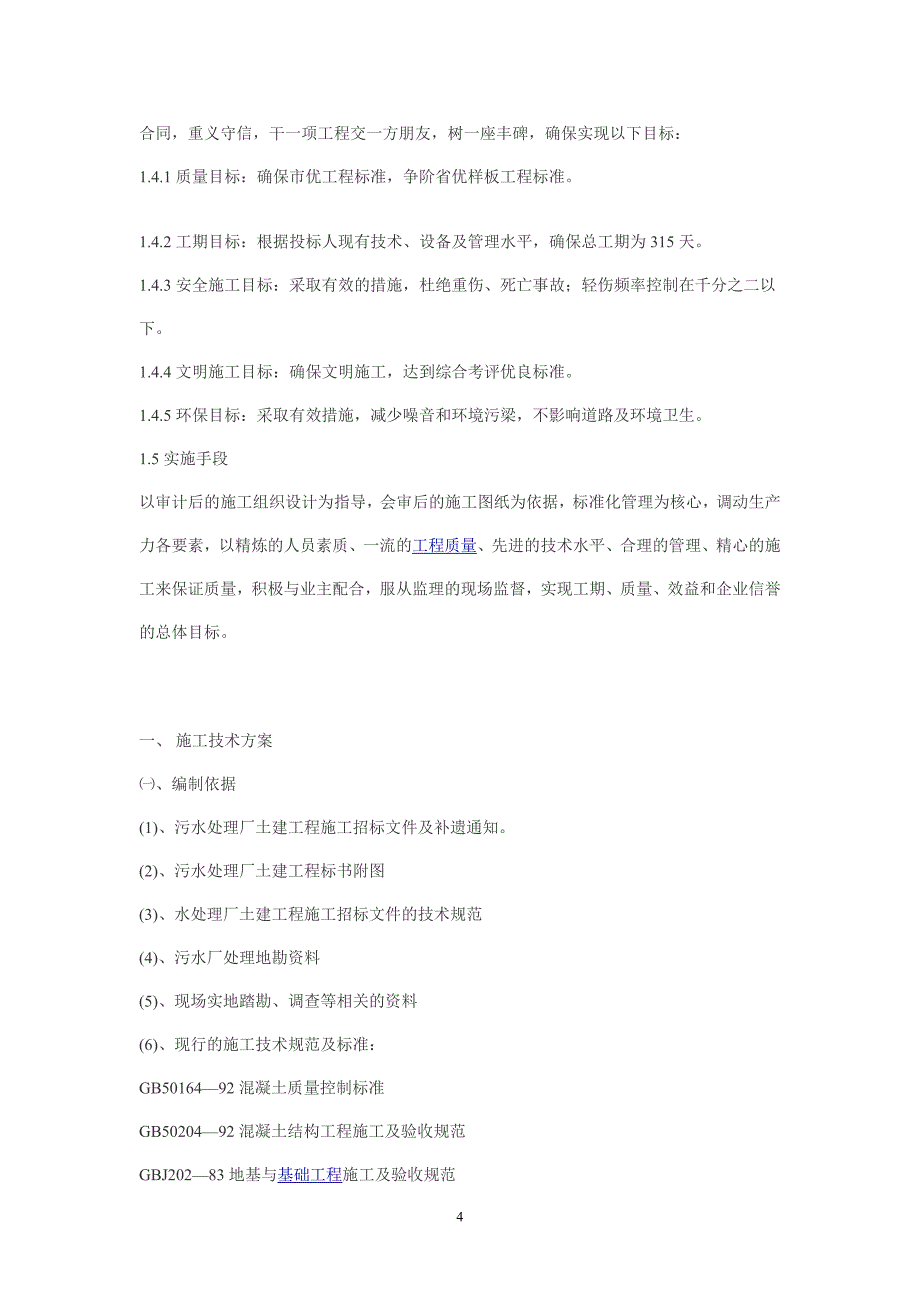 合同，重义守信，干一项工程交一方朋友，树一座丰碑，确保实现以下目标：

1.4.1 质量目标：确保市优工程标准，争阶省优样板工程标准。

1.4.2 工期目标：根据投标人现有技术、设备及管理水平，确保总工期为 315 天。

1.4.3 安全施工目标：采取有效的措施，杜绝重伤、死亡事故；轻伤频率控制在千分之二以下。

1.4.4 文明施工目标：确保文明施工，达到综合考评优良标准。

1.4.5 环保目标：采取有效措施，减少噪音和环境污梁，不影响道路及环境卫生。

1.5 实施手段

以审计后的施工组织设计为指导，会审后的施工图纸为依据，标准化管理为核心，调动生产力各要素，以精炼的人员素质、一流的工程质量、先进的技术水平、合理的管理、精心的施工来保证质量，积极与业主配合，服从监理的现场监督，实现工期、质量、效益和企业信誉的总体目标。

一、 施工技术方案

㈠、编制依据

(1)、污水处理厂土建工程施工招标文件及补遗通知。

(2)、污水处理厂土建工程标书附图

(3)、水处理厂土建工程施工招标文件的技术规范

(4)、污水厂处理地勘资料

(5)、现场实地踏勘、调查等相关的资料

(6)、现行的施工技术规范及标准：

GB50164—92 混凝土质量控制标准

GB50204—92 混凝土结构工程施工及验收规范

GBJ202—83 地基与基础工程施工及验收规范

4